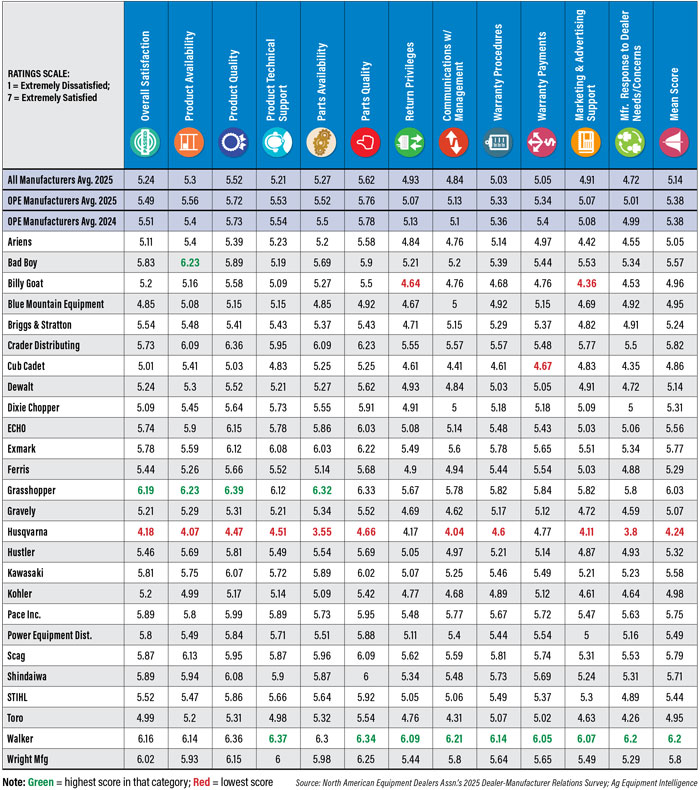 | RATINGS SCALE: 1 = Extremely Dissatisfied; 7 = Extremely Satisfied | Overall Satisfaction | Product Availability | Product Quality | Product Technical Support | Parts Availability | Parts Quality | Return Privileges | Communications w/ Management | Warranty Procedures | Warranty Payments | Marketing & Advertising Support | Mfr. Response to Dealer Needs/Concerns | Mean Score |
|---|---|---|---|---|---|---|---|---|---|---|---|---|---|
| All Manufacturers Avg. 2025 | 5.24 | 5.3 | 5.52 | 5.21 | 5.27 | 5.62 | 4.93 | 4.84 | 5.03 | 5.05 | 4.91 | 4.72 | 5.14 |
| OPE Manufacturers Avg. 2025 | 5.49 | 5.56 | 5.72 | 5.53 | 5.52 | 5.76 | 5.07 | 5.13 | 5.33 | 5.34 | 5.07 | 5.01 | 5.38 |
| OPE Manufacturers Avg. 2024 | 5.51 | 5.4 | 5.73 | 5.54 | 5.5 | 5.78 | 5.13 | 5.1 | 5.36 | 5.4 | 5.08 | 4.99 | 5.38 |
| Ariens | 5.11 | 5.4 | 5.39 | 5.23 | 5.2 | 5.58 | 4.84 | 4.76 | 5.14 | 4.97 | 4.42 | 4.55 | 5.05 |
| Bad Boy | 5.83 | 6.23 | 5.89 | 5.19 | 5.69 | 5.9 | 5.21 | 5.2 | 5.39 | 5.44 | 5.53 | 5.34 | 5.57 |
| Billy Goat | 5.2 | 5.16 | 5.58 | 5.09 | 5.27 | 5.5 | 4.64 | 4.76 | 4.68 | 4.76 | 4.36 | 4.53 | 4.96 |
| Blue Mountain Equipment | 4.85 | 5.08 | 5.15 | 5.15 | 4.85 | 4.92 | 4.67 | 5 | 4.92 | 5.15 | 4.69 | 4.92 | 4.95 |
| Briggs & Stratton | 5.54 | 5.48 | 5.41 | 5.43 | 5.37 | 5.43 | 4.71 | 5.15 | 5.29 | 5.37 | 4.82 | 4.91 | 5.24 |
| Crader Distributing | 5.73 | 6.09 | 6.36 | 5.95 | 6.09 | 6.23 | 5.55 | 5.57 | 5.57 | 5.48 | 5.77 | 5.5 | 5.82 |
| Cub Cadet | 5.01 | 5.41 | 5.03 | 4.83 | 5.25 | 5.25 | 4.61 | 4.41 | 4.61 | 4.67 | 4.83 | 4.35 | 4.86 |
| Dewalt | 5.24 | 5.3 | 5.52 | 5.21 | 5.27 | 5.62 | 4.93 | 4.84 | 5.03 | 5.05 | 4.91 | 4.72 | 5.14 |
| Dixie Chopper | 5.09 | 5.45 | 5.64 | 5.73 | 5.55 | 5.91 | 4.91 | 5 | 5.18 | 5.18 | 5.09 | 5 | 5.31 |
| ECHO | 5.74 | 5.9 | 6.15 | 5.78 | 5.86 | 6.03 | 5.08 | 5.14 | 5.48 | 5.43 | 5.03 | 5.06 | 5.56 |
| Exmark | 5.78 | 5.59 | 6.12 | 6.08 | 6.03 | 6.22 | 5.49 | 5.6 | 5.78 | 5.65 | 5.51 | 5.34 | 5.77 |
| Ferris | 5.44 | 5.26 | 5.66 | 5.52 | 5.14 | 5.68 | 4.9 | 4.94 | 5.44 | 5.54 | 5.03 | 4.88 | 5.29 |
| Grasshopper | 6.19 | 6.23 | 6.39 | 6.12 | 6.32 | 6.33 | 5.67 | 5.78 | 5.82 | 5.84 | 5.82 | 5.8 | 6.03 |
| Gravely | 5.21 | 5.29 | 5.31 | 5.21 | 5.34 | 5.52 | 4.69 | 4.62 | 5.17 | 5.12 | 4.72 | 4.59 | 5.07 |
| Husqvarna | 4.18 | 4.07 | 4.47 | 4.51 | 3.55 | 4.66 | 4.17 | 4.04 | 4.6 | 4.77 | 4.11 | 3.8 | 4.24 |
| Hustler | 5.46 | 5.69 | 5.81 | 5.49 | 5.54 | 5.69 | 5.05 | 4.97 | 5.21 | 5.14 | 4.87 | 4.93 | 5.32 |
| Kawasaki | 5.81 | 5.75 | 6.07 | 5.72 | 5.89 | 6.02 | 5.07 | 5.25 | 5.46 | 5.49 | 5.21 | 5.23 | 5.58 |
| Kohler | 5.2 | 4.99 | 5.17 | 5.14 | 5.09 | 5.42 | 4.77 | 4.68 | 4.89 | 5.12 | 4.61 | 4.64 | 4.98 |
| Pace Inc. | 5.89 | 5.8 | 5.99 | 5.89 | 5.73 | 5.95 | 5.48 | 5.77 | 5.67 | 5.72 | 5.47 | 5.63 | 5.75 |
| Power Equipment Dist. | 5.8 | 5.49 | 5.84 | 5.71 | 5.51 | 5.88 | 5.11 | 5.4 | 5.44 | 5.54 | 5 | 5.16 | 5.49 |
| Scag | 5.87 | 6.13 | 5.95 | 5.87 | 5.96 | 6.09 | 5.62 | 5.59 | 5.81 | 5.74 | 5.31 | 5.53 | 5.79 |
| Shindaiwa | 5.89 | 5.94 | 6.08 | 5.9 | 5.87 | 6 | 5.34 | 5.48 | 5.73 | 5.69 | 5.24 | 5.31 | 5.71 |
| STIHL | 5.52 | 5.47 | 5.86 | 5.66 | 5.64 | 5.92 | 5.05 | 5.06 | 5.49 | 5.37 | 5.3 | 4.89 | 5.44 |
| Toro | 4.99 | 5.2 | 5.31 | 4.98 | 5.32 | 5.54 | 4.76 | 4.31 | 5.07 | 5.02 | 4.63 | 4.26 | 4.95 |
| Walker | 6.16 | 6.14 | 6.36 | 6.37 | 6.3 | 6.34 | 6.09 | 6.21 | 6.14 | 6.05 | 6.07 | 6.2 | 6.2 |
| Wright Mfg | 6.02 | 5.93 | 6.15 | 6 | 5.98 | 6.25 | 5.44 | 5.8 | 5.64 | 5.65 | 5.49 | 5.29 | 5.8 |

Note: Green = highest score in that category; Red = lowest score

Source: North American Equipment Dealers Assn.'s 2025 Dealer-Manufacturer Relations Survey; Ag Equipment Intelligence